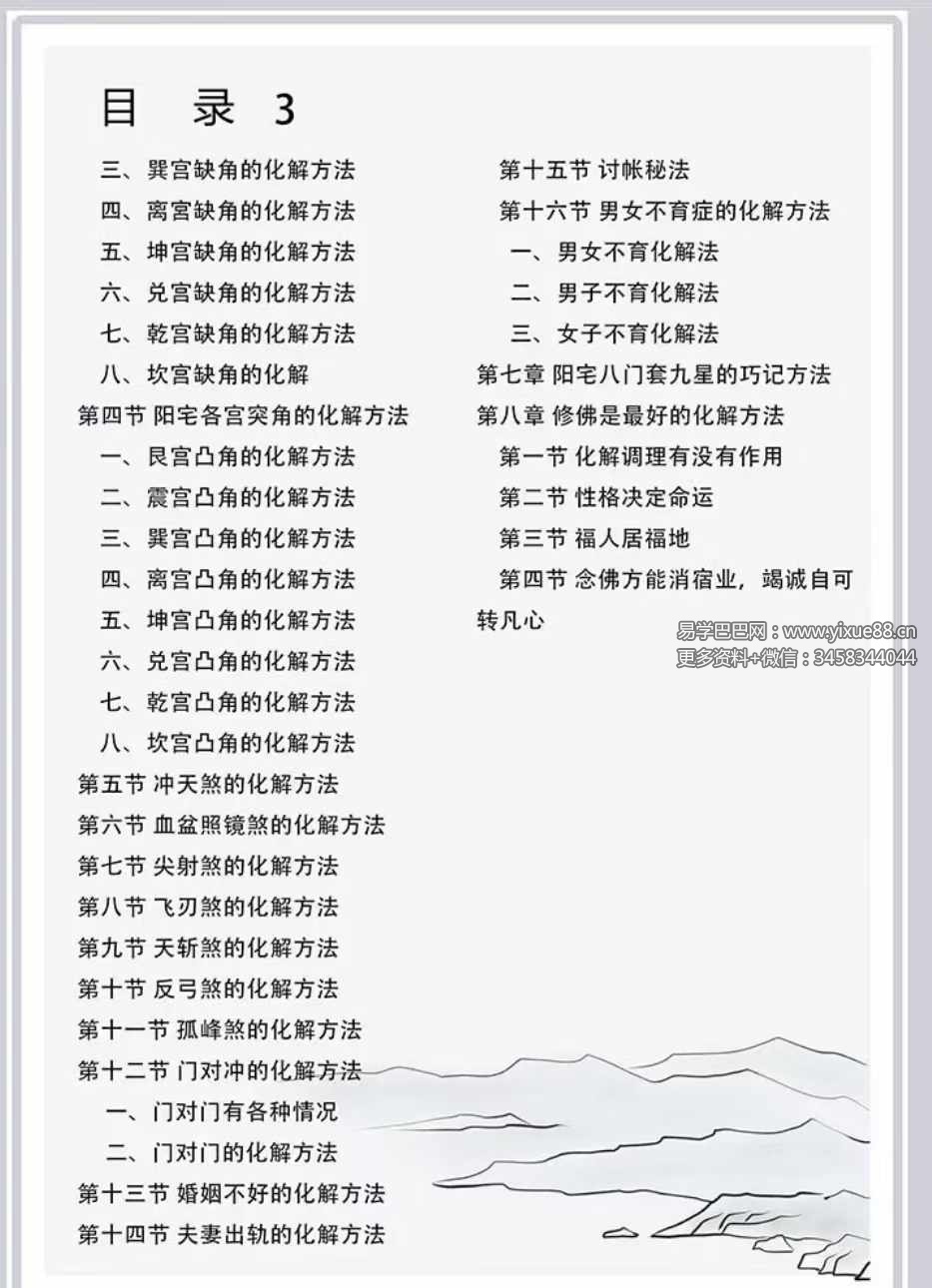 目　录 3

三、巽宫缺角的化解方法
四、离宫缺角的化解方法
五、坤宫缺角的化解方法
六、兑宫缺角的化解方法
七、乾宫缺角的化解方法
八、坎宫缺角的化解
第四节 阳宅各宫突角的化解方法
一、艮宫凸角的化解方法
二、震宫凸角的化解方法
三、巽宫凸角的化解方法
四、离宫凸角的化解方法
五、坤宫凸角的化解方法
六、兑宫凸角的化解方法
七、乾宫凸角的化解方法
八、坎宫凸角的化解方法
第五节 冲天煞的化解方法
第六节 血盆照镜煞的化解方法
第七节 尖射煞的化解方法
第八节 飞刃煞的化解方法
第九节 天斩煞的化解方法
第十节 反弓煞的化解方法
第十一节 孤峰煞的化解方法
第十二节 门对冲的化解方法
一、门对门有各种情况
二、门对门的化解方法
第十三节 婚姻不好的化解方法
第十四节 夫妻出轨的化解方法

第十五节 讨帐秘法
第十六节 男女不育症的化解方法
一、男女不育化解法
二、男子不育化解法
三、女子不育化解法
第七章 阳宅八门套九星的巧记方法
第八章 修佛是最好的化解方法
第一节 化解调理有没有作用
第二节 性格决定命运
第三节 福人居福地
第四节 念佛方能消宿业，竭诚自可转凡心

易学巴巴网：www.yixue88.cn
更多资料+微信：3458344044